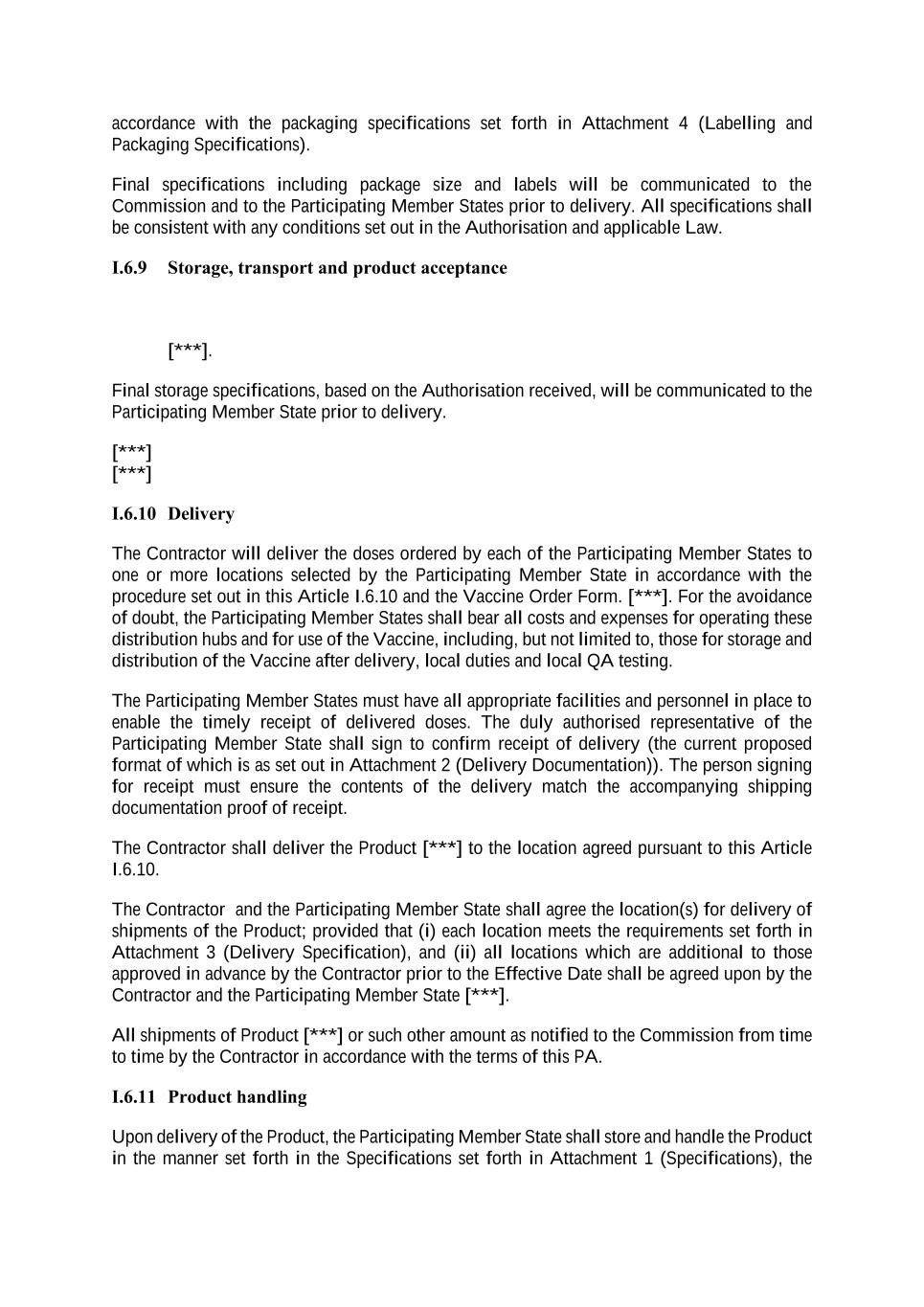 accordance with the packaging specifications set forth in Attachment 4 (Labelling and Packaging Specifications).

Final specifications including package size and labels will be communicated to the Commission and to the Participating Member States prior to delivery. All specifications shall be consistent with any conditions set out in the Authorisation and applicable Law.

I.6.9 Storage, transport and product acceptance

[***].

Final storage specifications, based on the Authorisation received, will be communicated to the Participating Member State prior to delivery.

[***]
[***]

I.6.10 Delivery

The Contractor will deliver the doses ordered by each of the Participating Member States to one or more locations selected by the Participating Member State in accordance with the procedure set out in this Article I.6.10 and the Vaccine Order Form. [***]. For the avoidance of doubt, the Participating Member States shall bear all costs and expenses for operating these distribution hubs and for use of the Vaccine, including, but not limited to, those for storage and distribution of the Vaccine after delivery, local duties and local QA testing.

The Participating Member States must have all appropriate facilities and personnel in place to enable the timely receipt of delivered doses. The duly authorised representative of the Participating Member State shall sign to confirm receipt of delivery (the current proposed format of which is as set out in Attachment 2 (Delivery Documentation)). The person signing for receipt must ensure the contents of the delivery match the accompanying shipping documentation proof of receipt.

The Contractor shall deliver the Product [***] to the location agreed pursuant to this Article I.6.10.

The Contractor and the Participating Member State shall agree the location(s) for delivery of shipments of the Product; provided that (i) each location meets the requirements set forth in Attachment 3 (Delivery Specification), and (ii) all locations which are additional to those approved in advance by the Contractor prior to the Effective Date shall be agreed upon by the Contractor and the Participating Member State [***].

All shipments of Product [***] or such other amount as notified to the Commission from time to time by the Contractor in accordance with the terms of this PA.

I.6.11 Product handling

Upon delivery of the Product, the Participating Member State shall store and handle the Product in the manner set forth in the Specifications set forth in Attachment 1 (Specifications), the